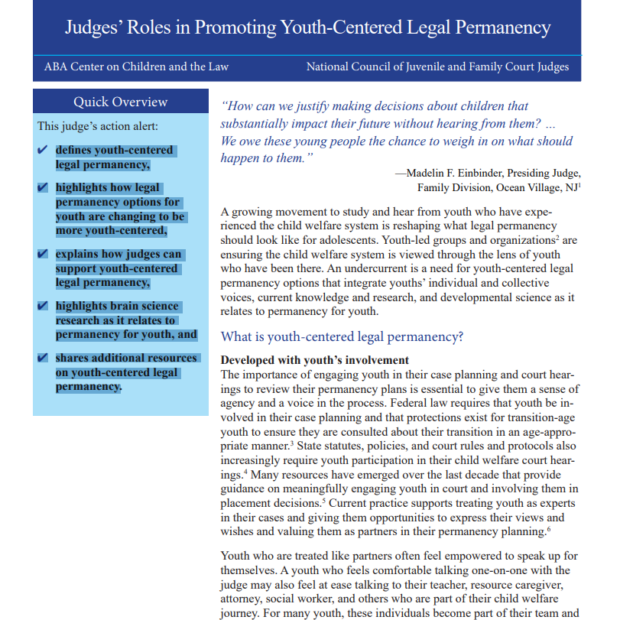 Judges' Roles in Promoting Youth-Centered Legal Permanency

ABA Center on Children and the Law

National Council of Juvenile and Family Court Judges

Quick Overview

This judge's action alert:

✔ defines youth-centered legal permanency,

✔ highlights how legal permanency options for youth are changing to be more youth-centered,

✔ explains how judges can support youth-centered legal permanency,

✔ highlights brain science research as it relates to permanency for youth, and

✔ shares additional resources on youth-centered legal permanency.

"How can we justify making decisions about children that substantially impact their future without hearing from them? ... We owe these young people the chance to weigh in on what should happen to them."

—Madelin F. Einbinder, Presiding Judge, Family Division, Ocean Village, NJ$^1$

A growing movement to study and hear from youth who have experienced the child welfare system is reshaping what legal permanency should look like for adolescents. Youth-led groups and organizations$^2$ are ensuring the child welfare system is viewed through the lens of youth who have been there. An undercurrent is a need for youth-centered legal permanency options that integrate youths' individual and collective voices, current knowledge and research, and developmental science as it relates to permanency for youth.

What is youth-centered legal permanency?

Developed with youth's involvement
The importance of engaging youth in their case planning and court hearings to review their permanency plans is essential to give them a sense of agency and a voice in the process. Federal law requires that youth be involved in their case planning and that protections exist for transition-age youth to ensure they are consulted about their transition in an age-appropriate manner.$^3$ State statutes, policies, and court rules and protocols also increasingly require youth participation in their child welfare court hearings.$^4$ Many resources have emerged over the last decade that provide guidance on meaningfully engaging youth in court and involving them in placement decisions.$^5$ Current practice supports treating youth as experts in their cases and giving them opportunities to express their views and wishes and valuing them as partners in their permanency planning.$^6$

Youth who are treated like partners often feel empowered to speak up for themselves. A youth who feels comfortable talking one-on-one with the judge may also feel at ease talking to their teacher, resource caregiver, attorney, social worker, and others who are part of their child welfare journey. For many youth, these individuals become part of their team and